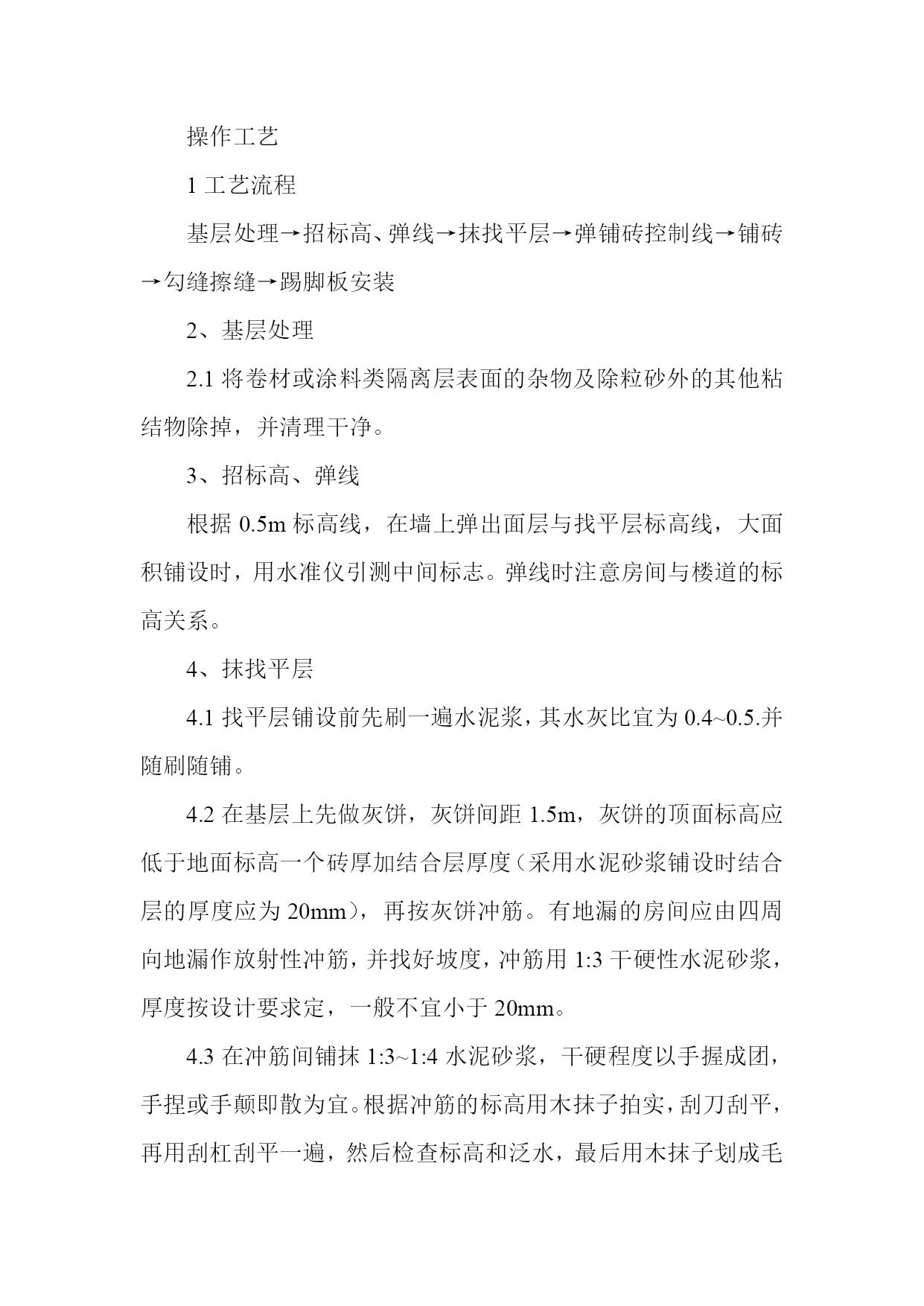 操作工艺

1 工艺流程

基层处理→招标高、弹线→抹找平层→弹铺砖控制线→铺砖→勾缝擦缝→踢脚板安装

2、基层处理

2.1 将卷材或涂料类隔离层表面的杂物及除粒砂外的其他粘结物除掉，并清理干净。

3、招标高、弹线

根据 0.5m 标高线，在墙上弹出面层与找平层标高线，大面积铺设时，用水准仪引测中间标志。弹线时注意房间与楼道的标高关系。

4、抹找平层

4.1 找平层铺设前先刷一遍水泥浆，其水灰比宜为 0.4~0.5.并随刷随铺。

4.2 在基层上先做灰饼，灰饼间距 1.5m，灰饼的顶面标高应低于地面标高一个砖厚加结合层厚度（采用水泥砂浆铺设时结合层的厚度应为 20mm），再按灰饼冲筋。有地漏的房间应由四周向地漏作放射性冲筋，并找好坡度，冲筋用 1:3 干硬性水泥砂浆，厚度按设计要求定，一般不宜小于 20mm。

4.3 在冲筋间铺抹 1:3~1:4 水泥砂浆，干硬程度以手握成团，手捏或手颠即散为宜。根据冲筋的标高用木抹子拍实，刮刀刮平，再用刮杠刮平一遍，然后检查标高和泛水，最后用木抹子划成毛